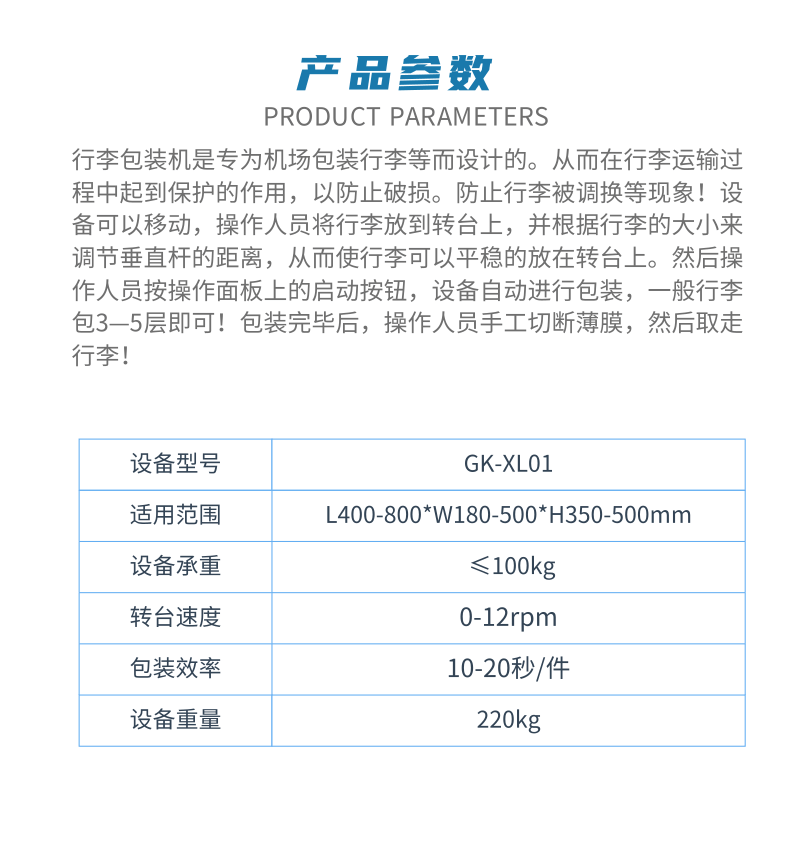 产品参数
PRODUCT PARAMETERS

行李包装机是专为机场包装行李等而设计的。从而在行李运输过程中起到保护的作用，以防止破损。防止行李被调换等现象！设备可以移动，操作人员将行李放到转台上，并根据行李的大小来调节垂直杆的距离，从而使行李可以平稳的放在转台上。然后操作人员按操作面板上的启动按钮，设备自动进行包装，一般行李包3—5层即可！包装完毕后，操作人员手工切断薄膜，然后取走行李！

| 设备型号 | GK-XL01 |
|---|---|
| 适用范围 | L400-800*W180-500*H350-500mm |
| 设备承重 | ≤100kg |
| 转台速度 | 0-12rpm |
| 包装效率 | 10-20秒/件 |
| 设备重量 | 220kg |